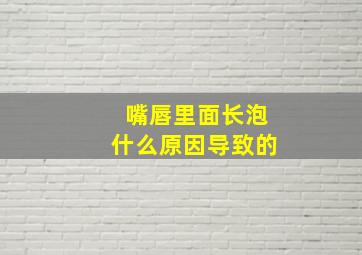 嘴唇里面长泡
什么原因导致的